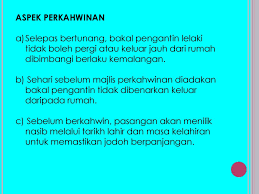 ASPEK PERKAHWINAN

a) Selepas bertunang, bakal pengantin lelaki tidak boleh pergi atau keluar jauh dari rumah dibimbangi berlaku kemalangan.

b) Sehari sebelum majlis perkahwinan diadakan bakal pengantin tidak dibenarkan keluar daripada rumah.

c) Sebelum berkahwin, pasangan akan menilik nasib melalui tarikh lahir dan masa kelahiran untuk memastikan jodoh berpanjangan.